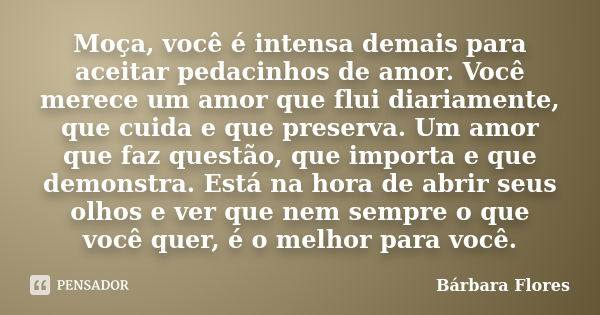 Moça, você é intensa demais para aceitar pedacinhos de amor. Você merece um amor que flui diariamente, que cuida e que preserva. Um amor que faz questão, que importa e que demonstra. Está na hora de abrir seus olhos e ver que nem sempre o que você quer, é o melhor para você.

PENSADOR

Bárbara Flores